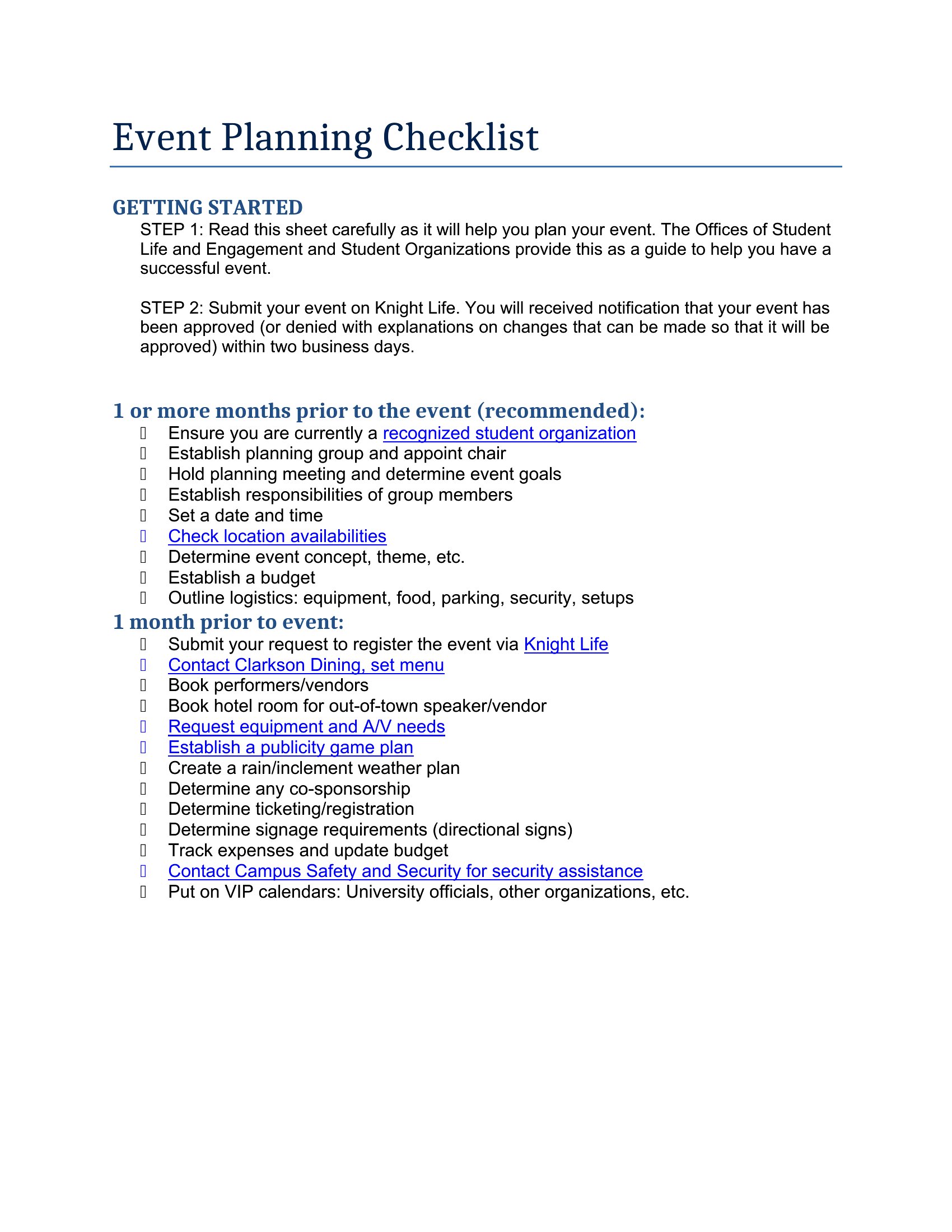 Event Planning Checklist

GETTING STARTED

STEP 1: Read this sheet carefully as it will help you plan your event. The Offices of Student Life and Engagement and Student Organizations provide this as a guide to help you have a successful event.

STEP 2: Submit your event on Knight Life. You will received notification that your event has been approved (or denied with explanations on changes that can be made so that it will be approved) within two business days.

1 or more months prior to the event (recommended):

- Ensure you are currently a recognized student organization
- Establish planning group and appoint chair
- Hold planning meeting and determine event goals
- Establish responsibilities of group members
- Set a date and time
- Check location availabilities
- Determine event concept, theme, etc.
- Establish a budget
- Outline logistics: equipment, food, parking, security, setups

1 month prior to event:

- Submit your request to register the event via Knight Life
- Contact Clarkson Dining, set menu
- Book performers/vendors
- Book hotel room for out-of-town speaker/vendor
- Request equipment and A/V needs
- Establish a publicity game plan
- Create a rain/inclement weather plan
- Determine any co-sponsorship
- Determine ticketing/registration
- Determine signage requirements (directional signs)
- Track expenses and update budget
- Contact Campus Safety and Security for security assistance
- Put on VIP calendars: University officials, other organizations, etc.